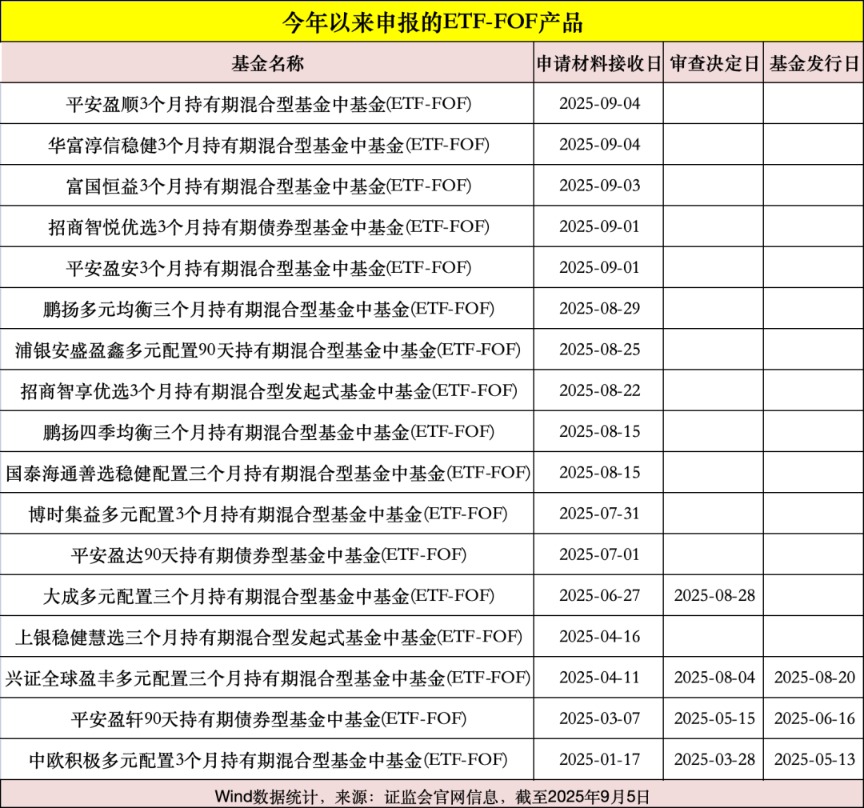 今年以来申报的ETF-FOF产品

| 基金名称 | 申请材料接收日 | 审查决定日 | 基金发行日 |
|---|---|---|---|
| 平安盈顺3个月持有期混合型基金中基金(ETF-FOF) | 2025-09-04 | | |
| 华富淳信稳健3个月持有期混合型基金中基金(ETF-FOF) | 2025-09-04 | | |
| 富国恒益3个月持有期混合型基金中基金(ETF-FOF) | 2025-09-03 | | |
| 招商智悦优选3个月持有期债券型基金中基金(ETF-FOF) | 2025-09-01 | | |
| 平安盈安3个月持有期混合型基金中基金(ETF-FOF) | 2025-09-01 | | |
| 鹏扬多元均衡三个月持有期混合型基金中基金(ETF-FOF) | 2025-08-29 | | |
| 浦银安盛盈鑫多元配置90天持有期混合型基金中基金(ETF-FOF) | 2025-08-25 | | |
| 招商智享优选3个月持有期混合型发起式基金中基金(ETF-FOF) | 2025-08-22 | | |
| 鹏扬四季均衡三个月持有期混合型基金中基金(ETF-FOF) | 2025-08-15 | | |
| 国泰海通善选稳健配置三个月持有期混合型基金中基金(ETF-FOF) | 2025-08-15 | | |
| 博时集益多元配置3个月持有期混合型基金中基金(ETF-FOF) | 2025-07-31 | | |
| 平安盈达90天持有期债券型基金中基金(ETF-FOF) | 2025-07-01 | | |
| 大成多元配置三个月持有期混合型基金中基金(ETF-FOF) | 2025-06-27 | 2025-08-28 | |
| 上银稳健慧选三个月持有期混合型发起式基金中基金(ETF-FOF) | 2025-04-16 | | |
| 兴证全球盈丰多元配置三个月持有期混合型基金中基金(ETF-FOF) | 2025-04-11 | 2025-08-04 | 2025-08-20 |
| 平安盈轩90天持有期债券型基金中基金(ETF-FOF) | 2025-03-07 | 2025-05-15 | 2025-06-16 |
| 中欧积极多元配置3个月持有期混合型基金中基金(ETF-FOF) | 2025-01-17 | 2025-03-28 | 2025-05-13 |

Wind数据统计，来源：证监会官网信息，截至2025年9月5日